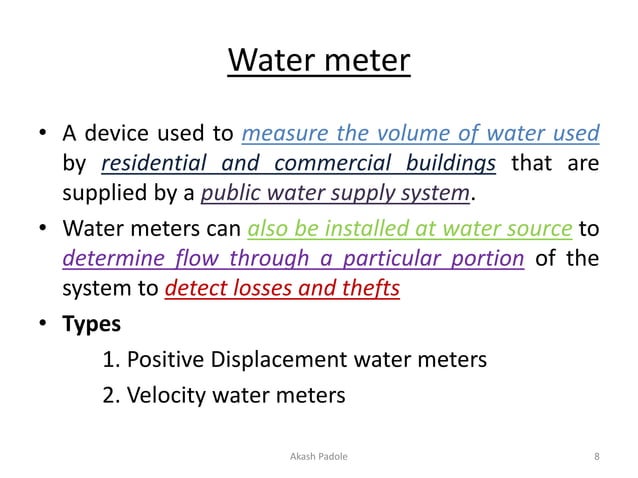 Water meter

• A device used to measure the volume of water used by residential and commercial buildings that are supplied by a public water supply system.

• Water meters can also be installed at water source to determine flow through a particular portion of the system to detect losses and thefts

• Types

1. Positive Displacement water meters

2. Velocity water meters

Akash Padole

8